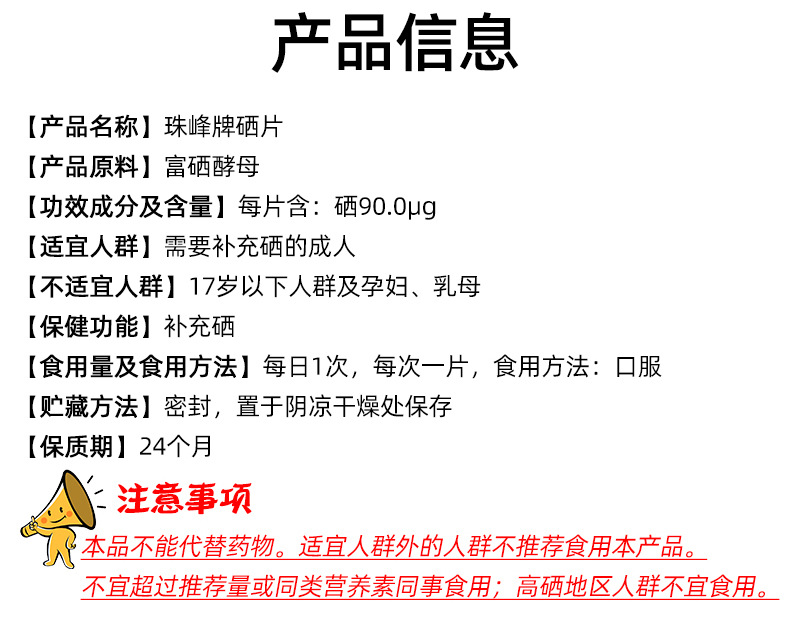 产品信息

【产品名称】珠峰牌硒片

【产品原料】富硒酵母

【功效成分及含量】每片含：硒90.0μg

【适宜人群】需要补充硒的成人

【不适宜人群】17岁以下人群及孕妇、乳母

【保健功能】补充硒

【食用量及食用方法】每日1次，每次一片，食用方法：口服

【贮藏方法】密封，置于阴凉干燥处保存

【保质期】24个月

注意事项

本品不能代替药物。适宜人群外的人群不推荐食用本产品。

不宜超过推荐量或同类营养素同事食用；高硒地区人群不宜食用。